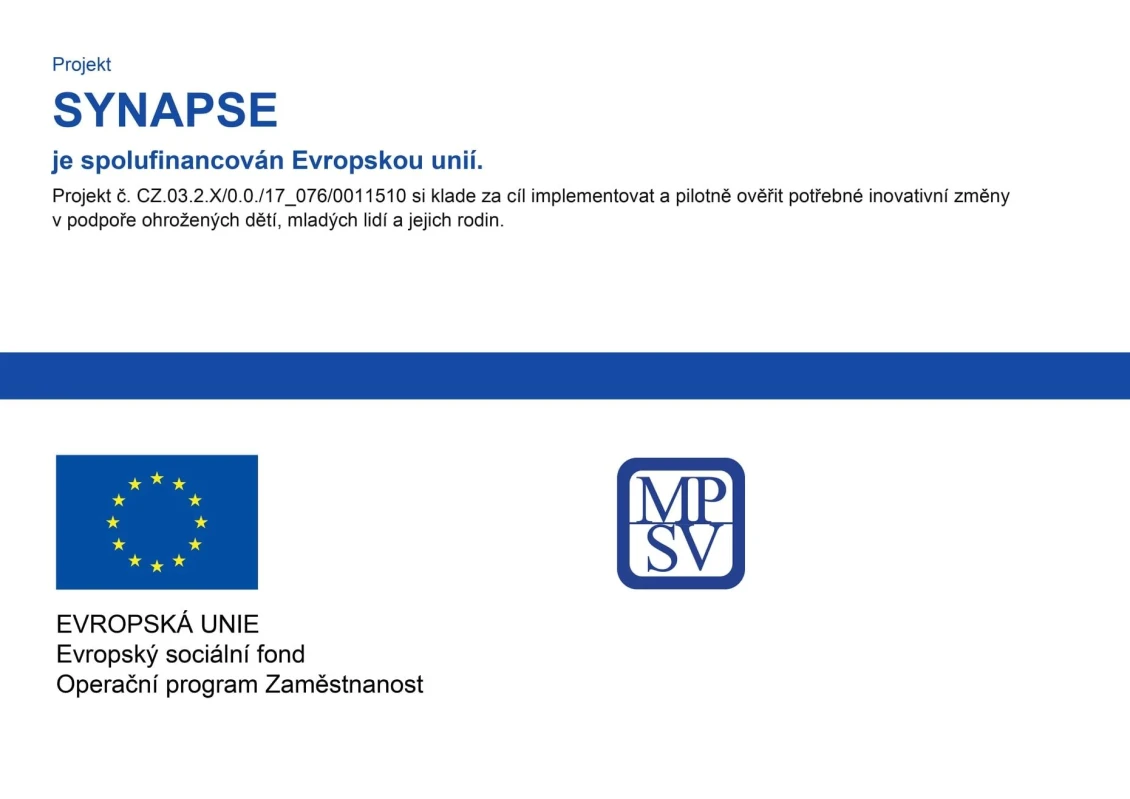 Projekt

SYNAPSE

je spolufinancován Evropskou unií.

Projekt č. CZ.03.2.X/0.0./17_076/0011510 si klade za cíl implementovat a pilotně ověřit potřebné inovativní změny v podpoře ohrožených dětí, mladých lidí a jejich rodin.

EVROPSKÁ UNIE
Evropský sociální fond
Operační program Zaměstnanost

MP
SV